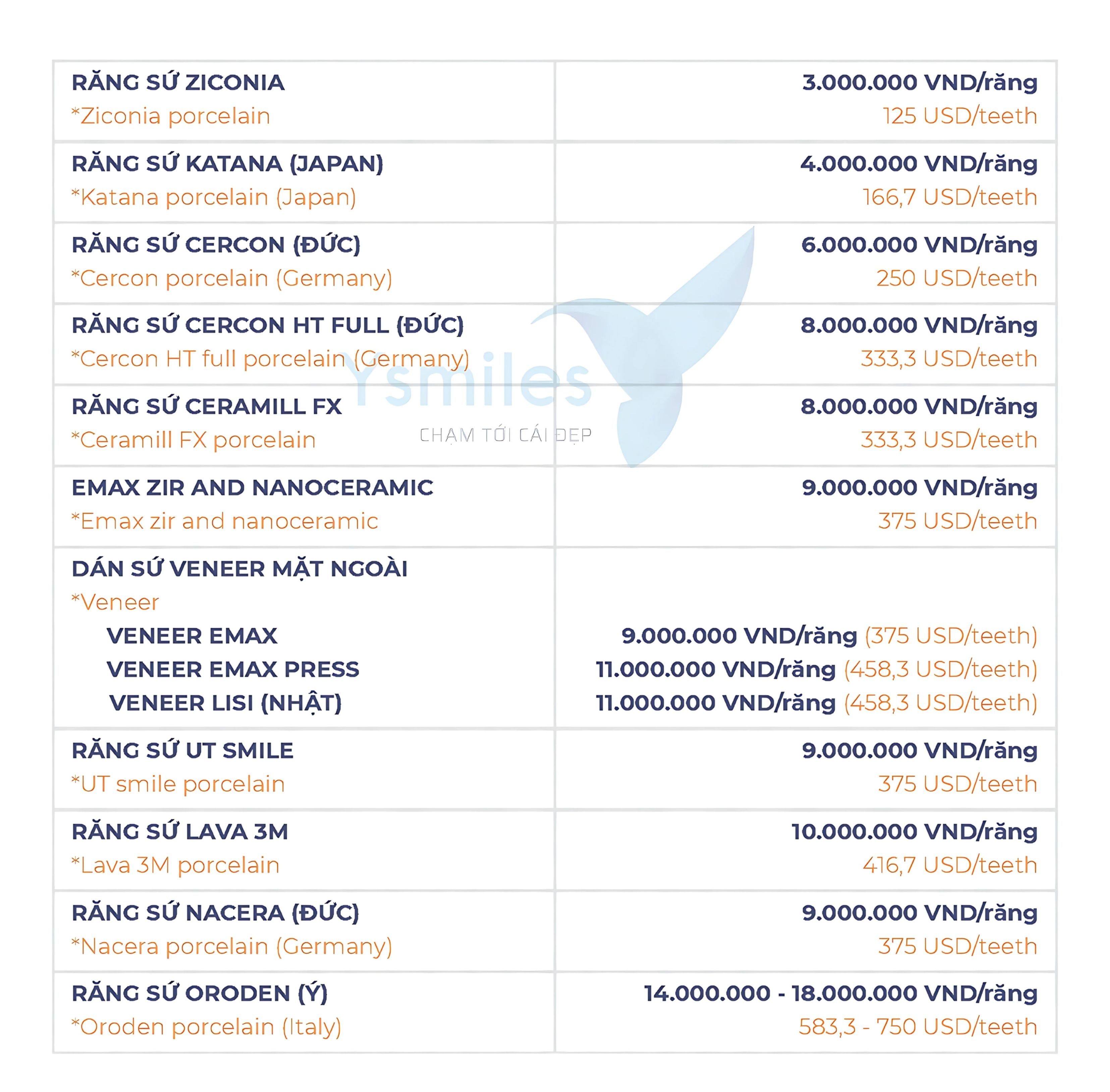 | | |
|---|---|
| RĂNG SỨ ZICONIA *Ziconia porcelain | 3.000.000 VND/răng 125 USD/teeth |
| RĂNG SỨ KATANA (JAPAN) *Katana porcelain (Japan) | 4.000.000 VND/răng 166,7 USD/teeth |
| RĂNG SỨ CERCON (ĐỨC) *Cercon porcelain (Germany) | 6.000.000 VND/răng 250 USD/teeth |
| RĂNG SỨ CERCON HT FULL (ĐỨC) *Cercon HT full porcelain (Germany) | 8.000.000 VND/răng 333,3 USD/teeth |
| RĂNG SỨ CERAMILL FX *Ceramill FX porcelain | 8.000.000 VND/răng 333,3 USD/teeth |
| EMAX ZIR AND NANOCERAMIC *Emax zir and nanoceramic | 9.000.000 VND/răng 375 USD/teeth |
| DÁN SỨ VENEER MẶT NGOÀI *Veneer VENEER EMAX VENEER EMAX PRESS VENEER LISI (NHẬT) | 9.000.000 VND/răng (375 USD/teeth) 11.000.000 VND/răng (458,3 USD/teeth) 11.000.000 VND/răng (458,3 USD/teeth) |
| RĂNG SỨ UT SMILE *UT smile porcelain | 9.000.000 VND/răng 375 USD/teeth |
| RĂNG SỨ LAVA 3M *Lava 3M porcelain | 10.000.000 VND/răng 416,7 USD/teeth |
| RĂNG SỨ NACERA (ĐỨC) *Nacera porcelain (Germany) | 9.000.000 VND/răng 375 USD/teeth |
| RĂNG SỨ ORODEN (Ý) *Oroden porcelain (Italy) | 14.000.000 - 18.000.000 VND/răng 583,3 - 750 USD/teeth |

Ysmiles
CHẠM TỚI CÁI ĐẸP